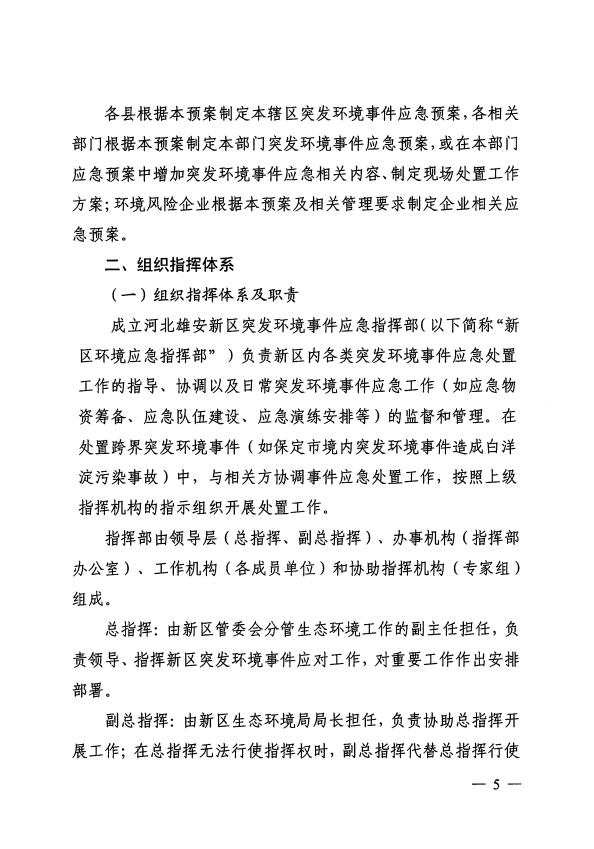 各县根据本预案制定本辖区突发环境事件应急预案，各相关部门根据本预案制定本部门突发环境事件应急预案，或在本部门应急预案中增加突发环境事件应急相关内容、制定现场处置工作方案；环境风险企业根据本预案及相关管理要求制定企业相关应急预案。

二、组织指挥体系

（一）组织指挥体系及职责

成立河北雄安新区突发环境事件应急指挥部（以下简称“新区环境应急指挥部”）负责新区内各类突发环境事件应急处置工作的指导、协调以及日常突发环境事件应急工作（如应急物资筹备、应急队伍建设、应急演练安排等）的监督和管理。在处置跨界突发环境事件（如保定市境内突发环境事件造成白洋淀污染事故）中，与相关方协调事件应急处置工作，按照上级指挥机构的指示组织开展处置工作。

指挥部由领导层（总指挥、副总指挥）、办事机构（指挥部办公室）、工作机构（各成员单位）和协助指挥机构（专家组）组成。

总指挥：由新区管委会分管生态环境工作的副主任担任，负责领导、指挥新区突发环境事件应对工作，对重要工作作出安排部署。

副总指挥：由新区生态环境局局长担任，负责协助总指挥开展工作；在总指挥无法行使指挥权时，副总指挥代替总指挥行使

— 5 —